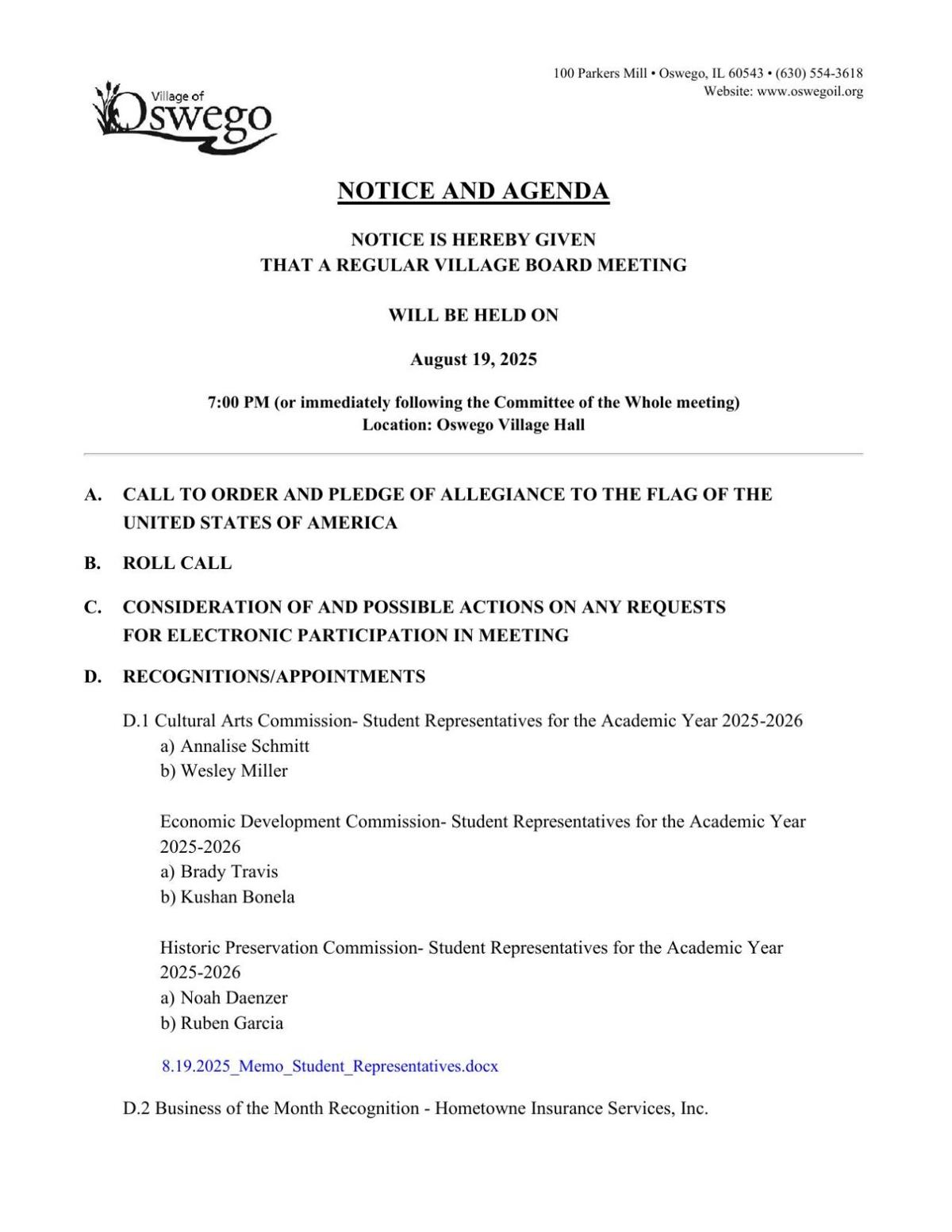 Village of Oswego

100 Parkers Mill • Oswego, IL 60543 • (630) 554-3618
Website: www.oswegoil.org

NOTICE AND AGENDA

NOTICE IS HEREBY GIVEN
THAT A REGULAR VILLAGE BOARD MEETING

WILL BE HELD ON

August 19, 2025

7:00 PM (or immediately following the Committee of the Whole meeting)
Location: Oswego Village Hall

A. CALL TO ORDER AND PLEDGE OF ALLEGIANCE TO THE FLAG OF THE UNITED STATES OF AMERICA

B. ROLL CALL

C. CONSIDERATION OF AND POSSIBLE ACTIONS ON ANY REQUESTS FOR ELECTRONIC PARTICIPATION IN MEETING

D. RECOGNITIONS/APPOINTMENTS

D.1 Cultural Arts Commission- Student Representatives for the Academic Year 2025-2026
a) Annalise Schmitt
b) Wesley Miller

Economic Development Commission- Student Representatives for the Academic Year 2025-2026
a) Brady Travis
b) Kushan Bonela

Historic Preservation Commission- Student Representatives for the Academic Year 2025-2026
a) Noah Daenzer
b) Ruben Garcia

8.19.2025_Memo_Student_Representatives.docx

D.2 Business of the Month Recognition - Hometowne Insurance Services, Inc.